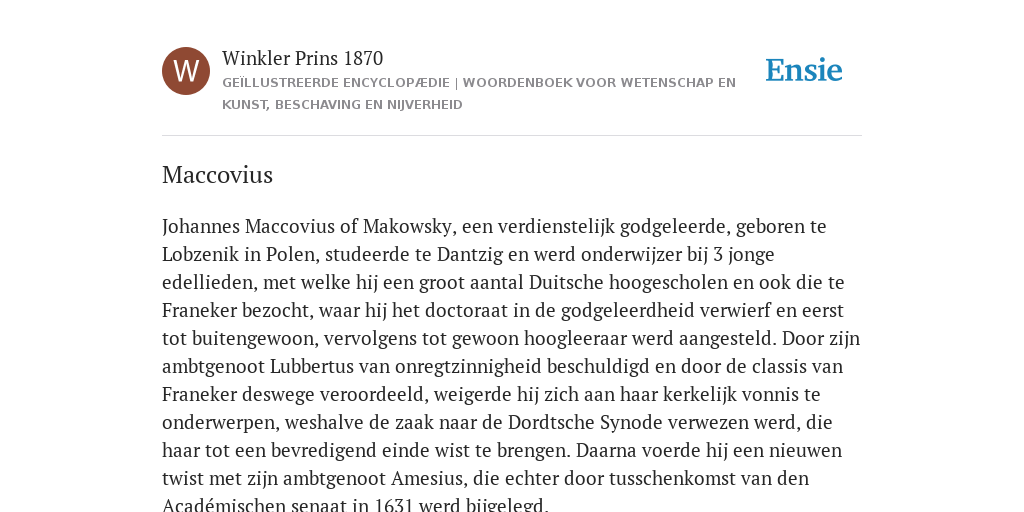 W

Winkler Prins 1870

GEÏLLUSTREERDE ENCYCLOPÆDIE | WOORDENBOEK VOOR WETENSCHAP EN KUNST, BESCHAVING EN NIJVERHEID

Ensie

Maccovius

Johannes Maccovius of Makowsky, een verdienstelijk godgeleerde, geboren te Lobzenik in Polen, studeerde te Dantzig en werd onderwijzer bij 3 jonge edellieden, met welke hij een groot aantal Duitsche hoogescholen en ook die te Franeker bezocht, waar hij het doctoraat in de godgeleerdheid verwierf en eerst tot buitengewoon, vervolgens tot gewoon hoogleeraar werd aangesteld. Door zijn ambtgenoot Lubbertus van onregtzinnigheid beschuldigd en door de classis van Franeker deswege veroordeeld, weigerde hij zich aan haar kerkelijk vonnis te onderwerpen, weshalve de zaak naar de Dordtsche Synode verwezen werd, die haar tot een bevredigend einde wist te brengen. Daarna voerde hij een nieuwen twist met zijn ambtgenoot Amesius, die echter door tusschenkomst van den Académischen senaat in 1631 werd bijgelegd.